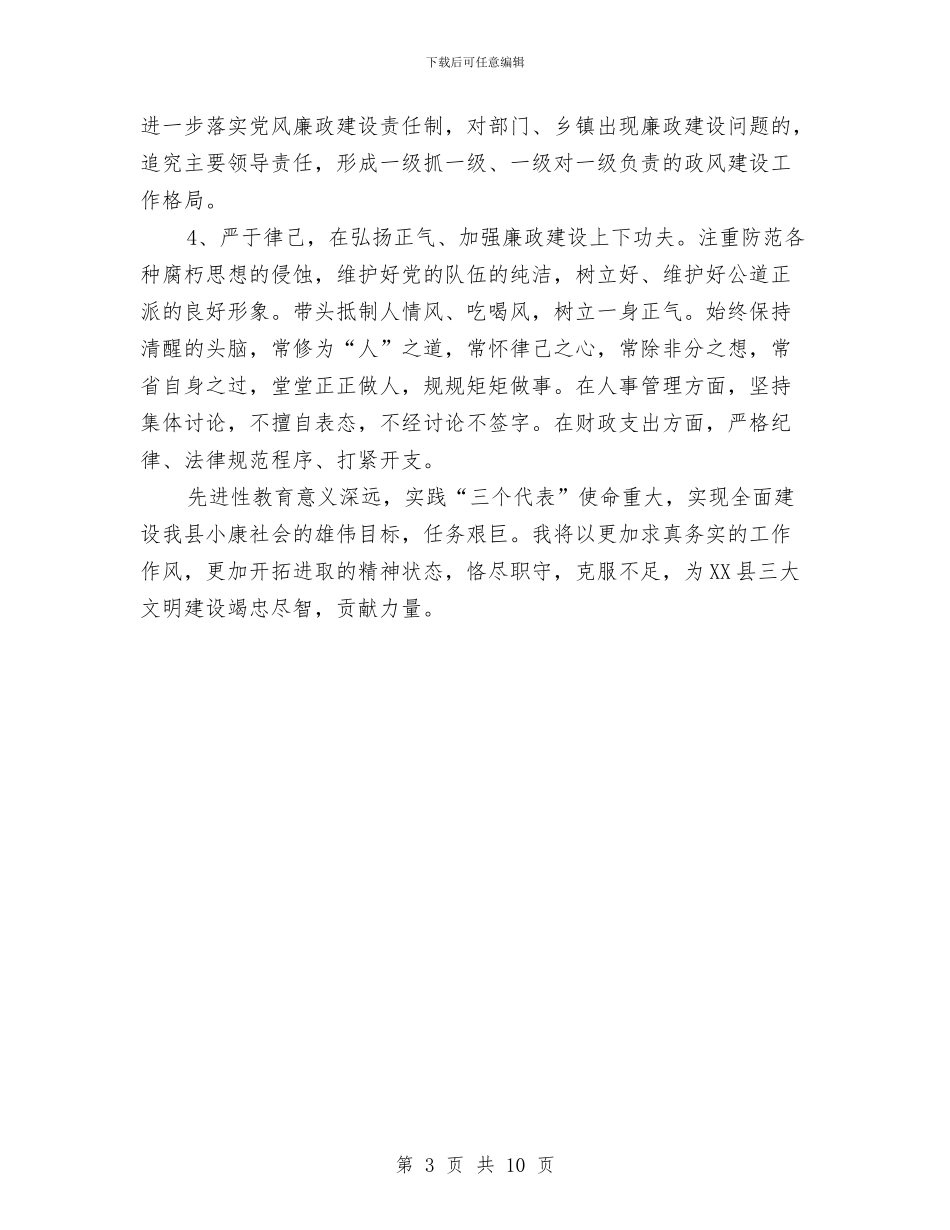 下载后可任意编辑

进一步落实党风廉政建设责任制，对部门、乡镇出现廉政建设问题的，追究主要领导责任，形成一级抓一级、一级对一级负责的政风建设工作格局。

4、严于律己，在弘扬正气、加强廉政建设上下功夫。注重防范各种腐朽思想的侵蚀，维护好党的队伍的纯洁，树立好、维护好公道正派的良好形象。带头抵制人情风、吃喝风，树立一身正气。始终保持清醒的头脑，常修为“人”之道，常怀律己之心，常除非分之想，常省自身之过，堂堂正正做人，规规矩矩做事。在人事管理方面，坚持集体讨论，不擅自表态，不经讨论不签字。在财政支出方面，严格纪律、法律规范程序、打紧开支。

先进性教育意义深远，实践“三个代表”使命重大，实现全面建设我县小康社会的雄伟目标，任务艰巨。我将以更加求真务实的工作作风，更加开拓进取的精神状态，恪尽职守，克服不足，为XX县三大文明建设竭忠尽智，贡献力量。

第 3 页 共 10 页